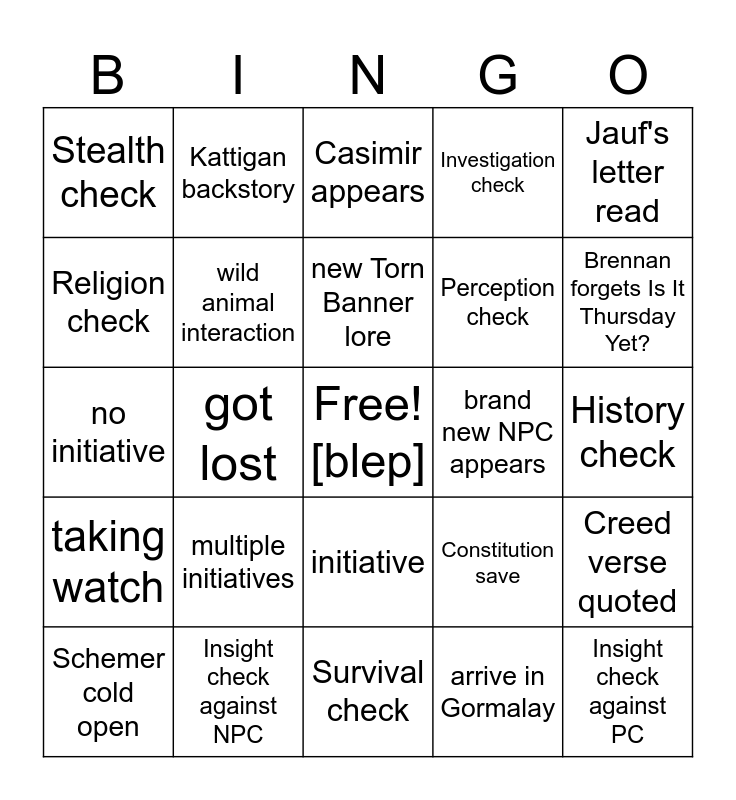 | B | I | N | G | O |
|---|---|---|---|---|
| Stealth check | Kattigan backstory | Casimir appears | Investigation check | Jauf's letter read |
| Religion check | wild animal interaction | new Torn Banner lore | Perception check | Brennan forgets Is It Thursday Yet? |
| no initiative | got lost | Free! [blep] | brand new NPC appears | History check |
| taking watch | multiple initiatives | initiative | Constitution save | Creed verse quoted |
| Schemer cold open | Insight check against NPC | Survival check | arrive in Gormalay | Insight check against PC |